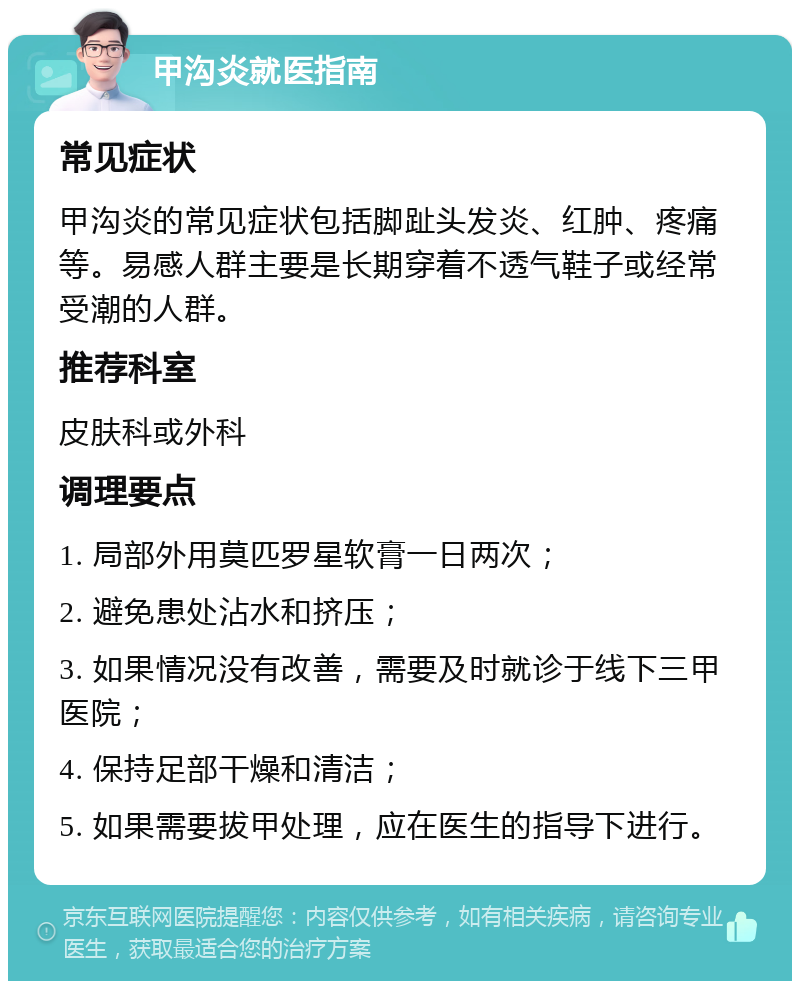 甲沟炎就医指南

常见症状

甲沟炎的常见症状包括脚趾头发炎、红肿、疼痛等。易感人群主要是长期穿着不透气鞋子或经常受潮的人群。

推荐科室

皮肤科或外科

调理要点

1. 局部外用莫匹罗星软膏一日两次；

2. 避免患处沾水和挤压；

3. 如果情况没有改善，需要及时就诊于线下三甲医院；

4. 保持足部干燥和清洁；

5. 如果需要拔甲处理，应在医生的指导下进行。

京东互联网医院提醒您：内容仅供参考，如有相关疾病，请咨询专业医生，获取最适合您的治疗方案